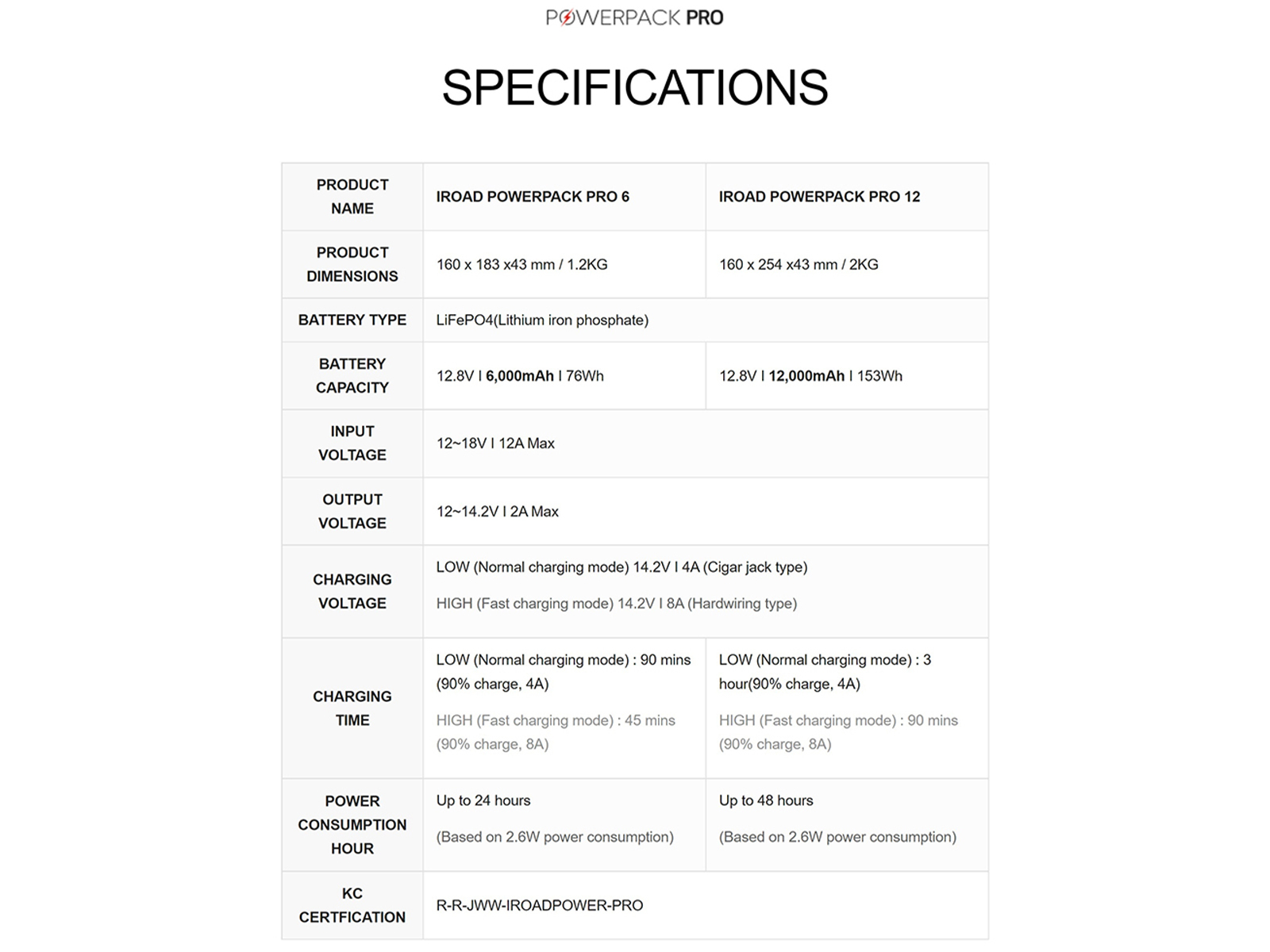 POWERPACK PRO

SPECIFICATIONS

| PRODUCT NAME | IROAD POWERPACK PRO 6 | IROAD POWERPACK PRO 12 |
|---|---|---|
| PRODUCT DIMENSIONS | 160 x 183 x43 mm / 1.2KG | 160 x 254 x43 mm / 2KG |
| BATTERY TYPE | LiFePO4(Lithium iron phosphate) | |
| BATTERY CAPACITY | 12.8V I 6,000mAh I 76Wh | 12.8V I 12,000mAh I 153Wh |
| INPUT VOLTAGE | 12~18V I 12A Max | |
| OUTPUT VOLTAGE | 12~14.2V I 2A Max | |
| CHARGING VOLTAGE | LOW (Normal charging mode) 14.2V I 4A (Cigar jack type) HIGH (Fast charging mode) 14.2V I 8A (Hardwiring type) | |
| CHARGING TIME | LOW (Normal charging mode) : 90 mins (90% charge, 4A) HIGH (Fast charging mode) : 45 mins (90% charge, 8A) | LOW (Normal charging mode) : 3 hour(90% charge, 4A) HIGH (Fast charging mode) : 90 mins (90% charge, 8A) |
| POWER CONSUMPTION HOUR | Up to 24 hours (Based on 2.6W power consumption) | Up to 48 hours (Based on 2.6W power consumption) |
| KC CERTFICATION | R-R-JWW-IROADPOWER-PRO | |